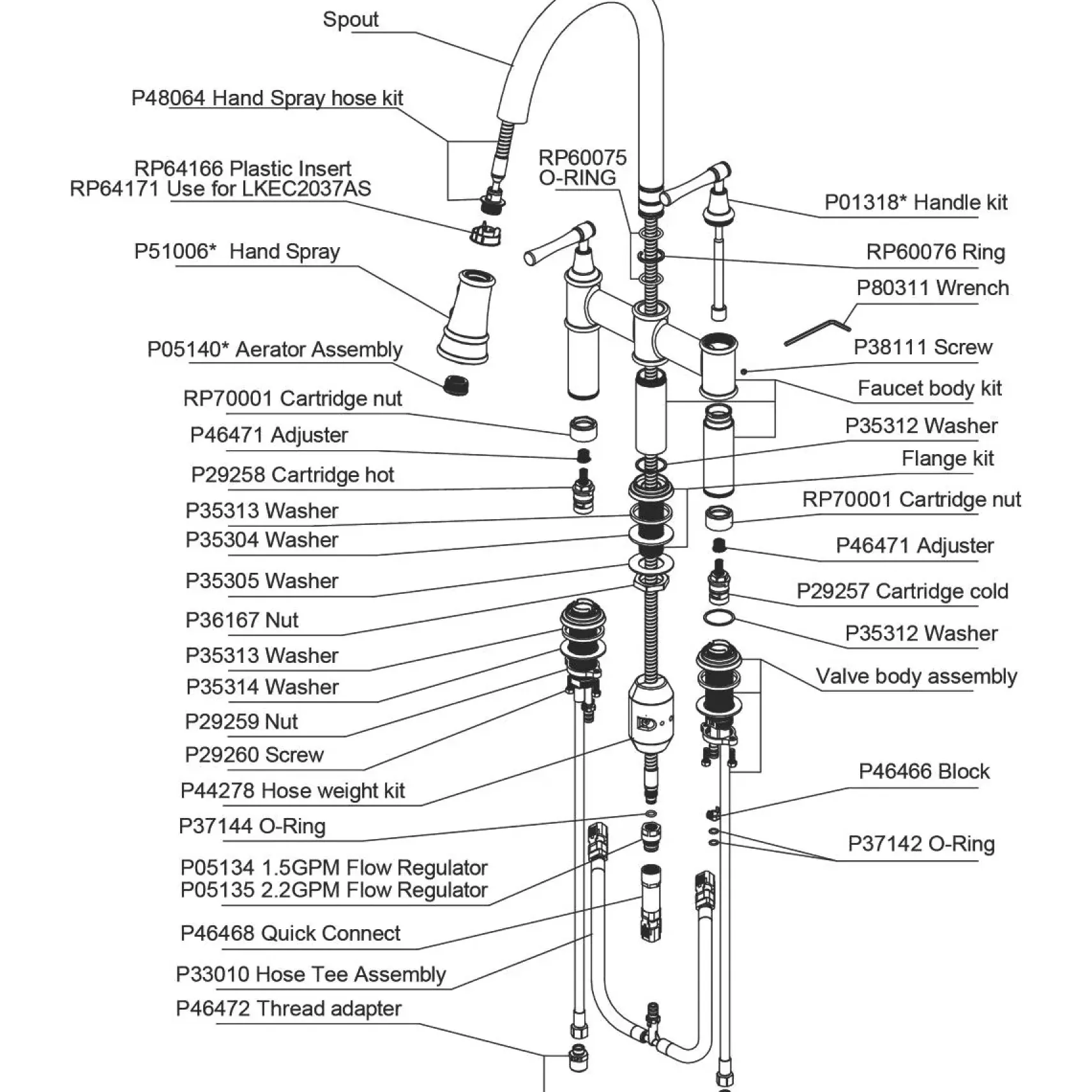 Spout

P48064 Hand Spray hose kit

RP64166 Plastic Insert
RP64171 Use for LKEC2037AS

P51006* Hand Spray

P05140* Aerator Assembly

RP70001 Cartridge nut

P46471 Adjuster

P29258 Cartridge hot

P35313 Washer

P35304 Washer

P35305 Washer

P36167 Nut

P35313 Washer

P35314 Washer

P29259 Nut

P29260 Screw

P44278 Hose weight kit

P37144 O-Ring

P05134 1.5GPM Flow Regulator
P05135 2.2GPM Flow Regulator

P46468 Quick Connect

P33010 Hose Tee Assembly

P46472 Thread adapter

RP60075
O-RING

P01318* Handle kit

RP60076 Ring

P80311 Wrench

P38111 Screw

Faucet body kit

P35312 Washer

Flange kit

RP70001 Cartridge nut

P46471 Adjuster

P29257 Cartridge cold

P35312 Washer

Valve body assembly

P46466 Block

P37142 O-Ring